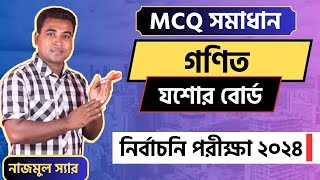 MCQ সমাধান

গণিত

যশোর বোর্ড

নির্বাচনি পরীক্ষা ২০২৪

নাজমুল স্যার